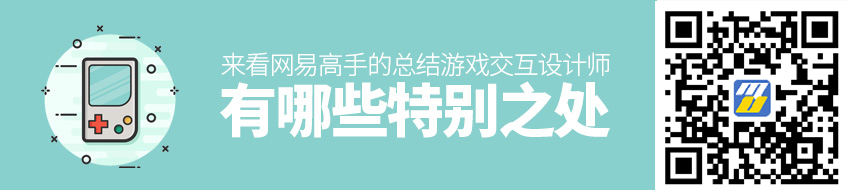 来看网易高手的总结游戏交互设计师
有哪些特别之处